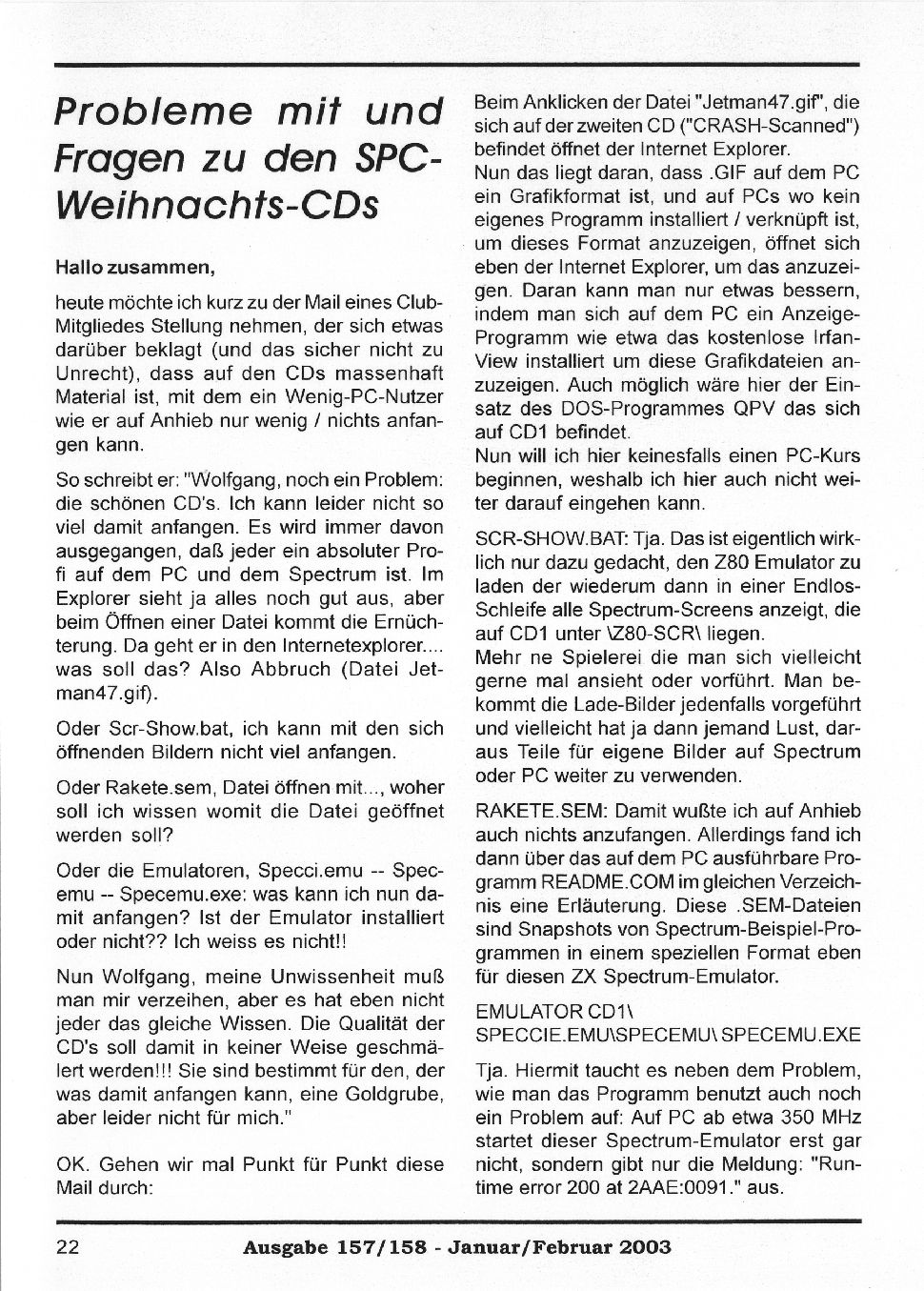 Probleme mit und Fragen zu den SPC-Weihnachts-CDs

Hallo zusammen,

heute möchte ich kurz zu der Mail eines Club-Mitgliedes Stellung nehmen, der sich etwas darüber beklagt (und das sicher nicht zu Unrecht), dass auf den CDs massenhaft Material ist, mit dem ein Wenig-PC-Nutzer wie er auf Anhieb nur wenig / nichts anfangen kann.

So schreibt er: "Wolfgang, noch ein Problem: die schönen CD's. Ich kann leider nicht so viel damit anfangen. Es wird immer davon ausgegangen, daß jeder ein absoluter Profi auf dem PC und dem Spectrum ist. Im Explorer sieht ja alles noch gut aus, aber beim Öffnen einer Datei kommt die Ernüchterung. Da geht er in den Internetexplorer.... was soll das? Also Abbruch (Datei Jetman47.gif).

Oder Scr-Show.bat, ich kann mit den sich öffnenden Bildern nicht viel anfangen.

Oder Rakete.sem, Datei öffnen mit..., woher soll ich wissen womit die Datei geöffnet werden soll?

Oder die Emulatoren, Specci.emu -- Specemu -- Specemu.exe: was kann ich nun damit anfangen? Ist der Emulator installiert oder nicht?? Ich weiss es nicht!!

Nun Wolfgang, meine Unwissenheit muß man mir verzeihen, aber es hat eben nicht jeder das gleiche Wissen. Die Qualität der CD's soll damit in keiner Weise geschmälert werden!!! Sie sind bestimmt für den, der was damit anfangen kann, eine Goldgrube, aber leider nicht für mich."

OK. Gehen wir mal Punkt für Punkt diese Mail durch:

Beim Anklicken der Datei "Jetman47.gif", die sich auf der zweiten CD ("CRASH-Scanned") befindet öffnet der Internet Explorer.
Nun das liegt daran, dass .GIF auf dem PC ein Grafikformat ist, und auf PCs wo kein eigenes Programm installiert / verknüpft ist, um dieses Format anzuzeigen, öffnet sich eben der Internet Explorer, um das anzuzeigen. Daran kann man nur etwas bessern, indem man sich auf dem PC ein Anzeige-Programm wie etwa das kostenlose Irfan-View installiert um diese Grafikdateien anzuzeigen. Auch möglich wäre hier der Einsatz des DOS-Programmes QPV das sich auf CD1 befindet.
Nun will ich hier keinesfalls einen PC-Kurs beginnen, weshalb ich hier auch nicht weiter darauf eingehen kann.

SCR-SHOW.BAT: Tja. Das ist eigentlich wirklich nur dazu gedacht, den Z80 Emulator zu laden der wiederum dann in einer Endlos-Schleife alle Spectrum-Screens anzeigt, die auf CD1 unter \Z80-SCR\ liegen.
Mehr ne Spielerei die man sich vielleicht gerne mal ansieht oder vorführt. Man bekommt die Lade-Bilder jedenfalls vorgeführt und vielleicht hat ja dann jemand Lust, daraus Teile für eigene Bilder auf Spectrum oder PC weiter zu verwenden.

RAKETE.SEM: Damit wußte ich auf Anhieb auch nichts anzufangen. Allerdings fand ich dann über das auf dem PC ausführbare Programm README.COM im gleichen Verzeichnis eine Erläuterung. Diese .SEM-Dateien sind Snapshots von Spectrum-Beispiel-Programmen in einem speziellen Format eben für diesen ZX Spectrum-Emulator.

EMULATOR CD1\
SPECCIE.EMU\SPECEMU\ SPECEMU.EXE

Tja. Hiermit taucht es neben dem Problem, wie man das Programm benutzt auch noch ein Problem auf: Auf PC ab etwa 350 MHz startet dieser Spectrum-Emulator erst gar nicht, sondern gibt nur die Meldung: "Runtime error 200 at 2AAE:0091." aus.

22 Ausgabe 157/158 - Januar/Februar 2003